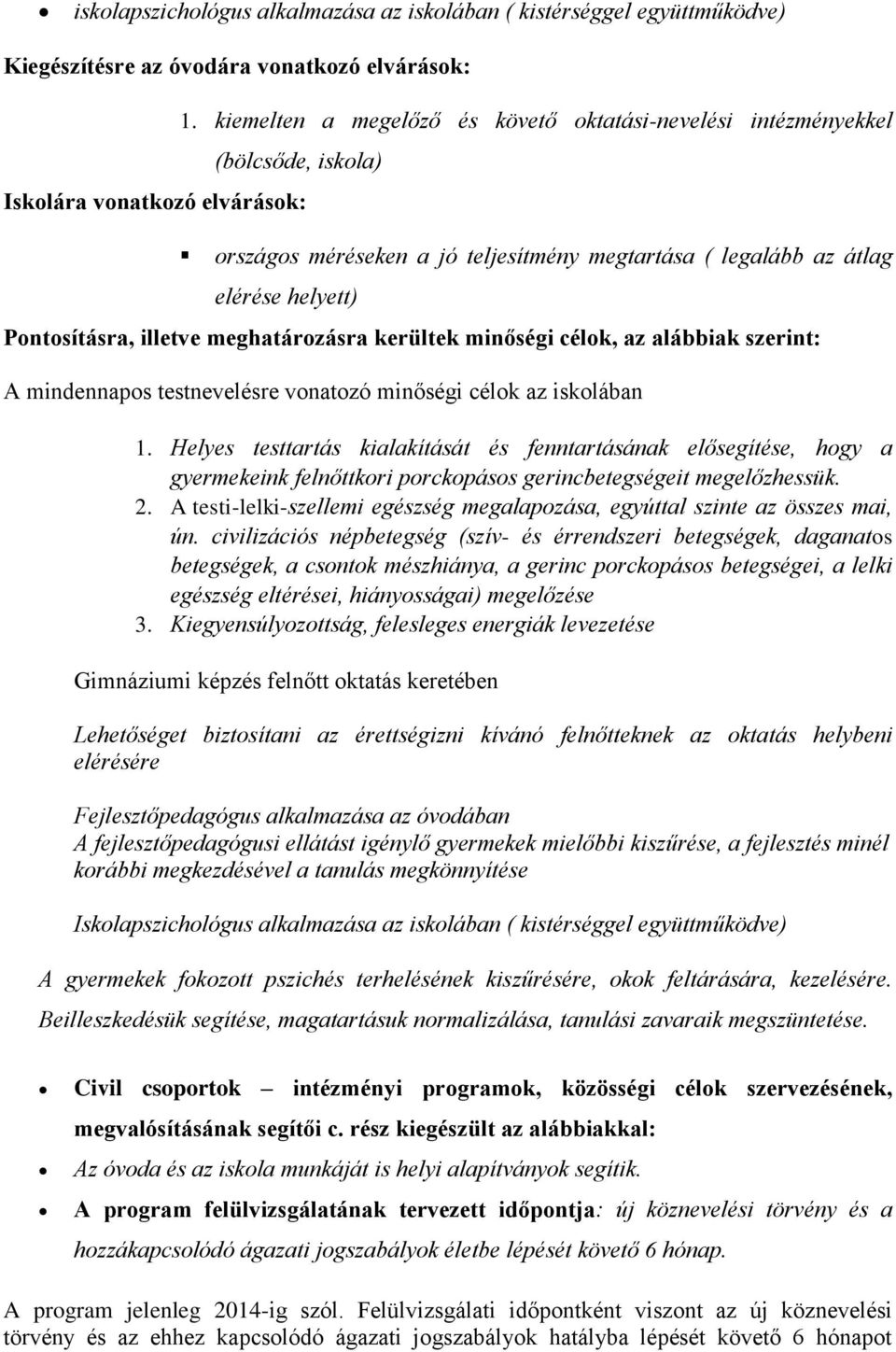 • iskolapszichológus alkalmazása az iskolában ( kistérséggel együttműködve)

Kiegészítésre az óvodára vonatkozó elvárások:

1. kiemelten a megelőző és követő oktatási-nevelési intézményekkel (bölcsőde, iskola)

Iskolára vonatkozó elvárások:

▪ országos méréseken a jó teljesítmény megtartása ( legalább az átlag elérése helyett)

Pontosításra, illetve meghatározásra kerültek minőségi célok, az alábbiak szerint:

A mindennapos testnevelésre vonatozó minőségi célok az iskolában

1. Helyes testtartás kialakítását és fenntartásának elősegítése, hogy a gyermekeink felnőttkori porckopásos gerincbetegségeit megelőzhessük.
2. A testi-lelki-szellemi egészség megalapozása, egyúttal szinte az összes mai, ún. civilizációs népbetegség (szív- és érrendszeri betegségek, daganatos betegségek, a csontok mészhiánya, a gerinc porckopásos betegségei, a lelki egészség eltérései, hiányosságai) megelőzése
3. Kiegyensúlyozottság, felesleges energiák levezetése

Gimnáziumi képzés felnőtt oktatás keretében

Lehetőséget biztosítani az érettségizni kívánó felnőtteknek az oktatás helybeni elérésére

Fejlesztőpedagógus alkalmazása az óvodában
A fejlesztőpedagógusi ellátást igénylő gyermekek mielőbbi kiszűrése, a fejlesztés minél korábbi megkezdésével a tanulás megkönnyítése

Iskolapszichológus alkalmazása az iskolában ( kistérséggel együttműködve)

A gyermekek fokozott pszichés terhelésének kiszűrésére, okok feltárására, kezelésére. Beilleszkedésük segítése, magatartásuk normalizálása, tanulási zavaraik megszüntetése.

• Civil csoportok – intézményi programok, közösségi célok szervezésének, megvalósításának segítői c. rész kiegészült az alábbiakkal:
• Az óvoda és az iskola munkáját is helyi alapítványok segítik.
• A program felülvizsgálatának tervezett időpontja: új köznevelési törvény és a hozzákapcsolódó ágazati jogszabályok életbe lépését követő 6 hónap.

A program jelenleg 2014-ig szól. Felülvizsgálati időpontként viszont az új köznevelési törvény és az ehhez kapcsolódó ágazati jogszabályok hatályba lépését követő 6 hónapot